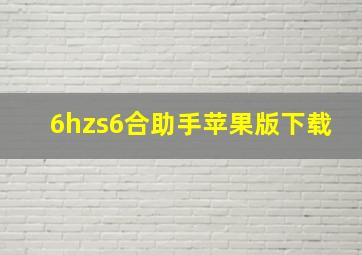 6hzs6合助手苹果版下载